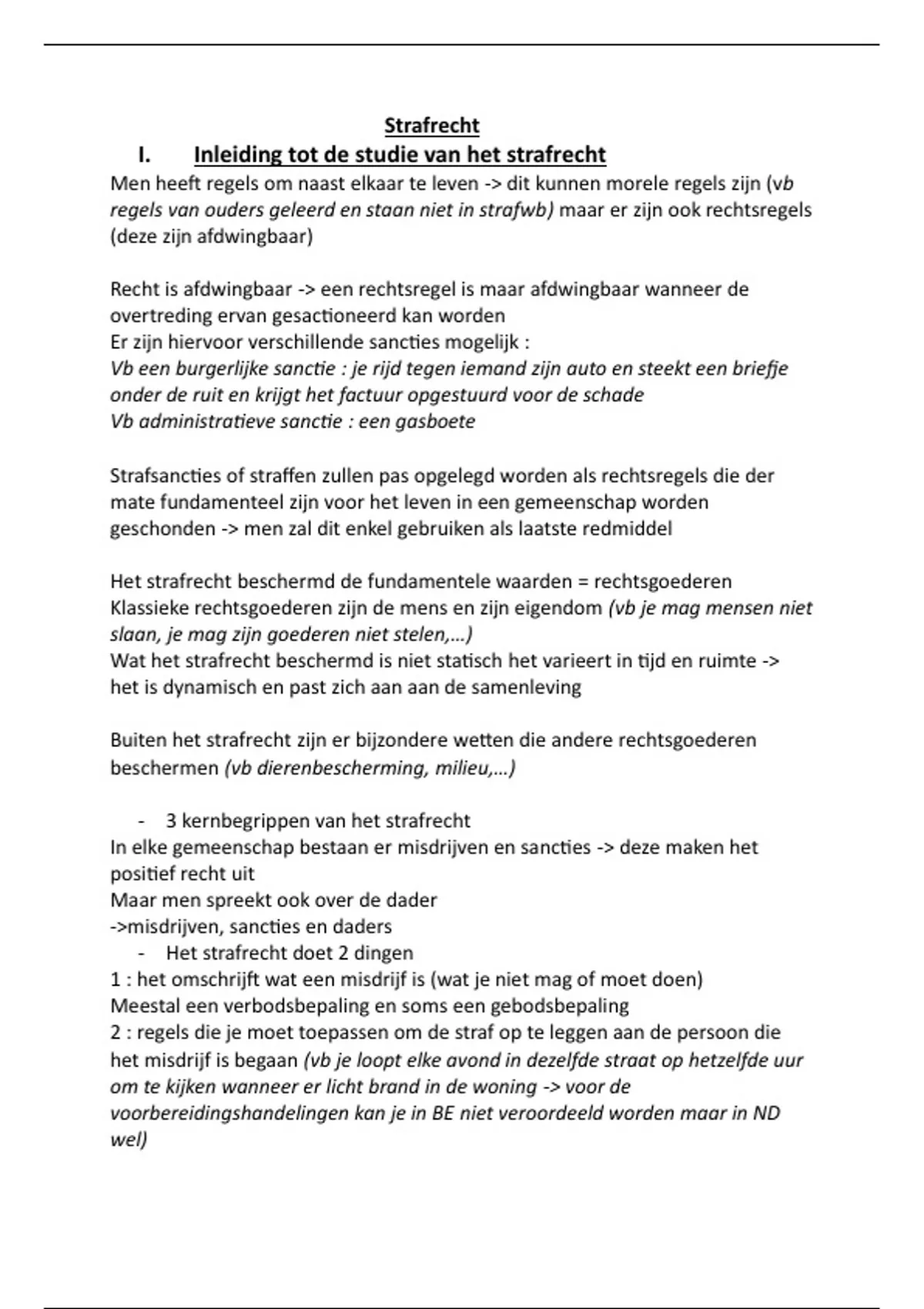 Strafrecht

I. Inleiding tot de studie van het strafrecht

Men heeft regels om naast elkaar te leven -> dit kunnen morele regels zijn (vb regels van ouders geleerd en staan niet in strafwb) maar er zijn ook rechtsregels (deze zijn afdwingbaar)

Recht is afdwingbaar -> een rechtsregel is maar afdwingbaar wanneer de overtreding ervan gesactioneerd kan worden
Er zijn hiervoor verschillende sancties mogelijk :
Vb een burgerlijke sanctie : je rijd tegen iemand zijn auto en steekt een briefje onder de ruit en krijgt het factuur opgestuurd voor de schade
Vb administratieve sanctie : een gasboete

Strafsancties of straffen zullen pas opgelegd worden als rechtsregels die der mate fundamenteel zijn voor het leven in een gemeenschap worden geschonden -> men zal dit enkel gebruiken als laatste redmiddel

Het strafrecht beschermd de fundamentele waarden = rechtsgoederen
Klassieke rechtsgoederen zijn de mens en zijn eigendom (vb je mag mensen niet slaan, je mag zijn goederen niet stelen,…)
Wat het strafrecht beschermd is niet statisch het varieert in tijd en ruimte -> het is dynamisch en past zich aan aan de samenleving

Buiten het strafrecht zijn er bijzondere wetten die andere rechtsgoederen beschermen (vb dierenbescherming, milieu,…)

- 3 kernbegrippen van het strafrecht
In elke gemeenschap bestaan er misdrijven en sancties -> deze maken het positief recht uit
Maar men spreekt ook over de dader
->misdrijven, sancties en daders
- Het strafrecht doet 2 dingen
1 : het omschrijft wat een misdrijf is (wat je niet mag of moet doen)
Meestal een verbodsbepaling en soms een gebodsbepaling
2 : regels die je moet toepassen om de straf op te leggen aan de persoon die het misdrijf is begaan (vb je loopt elke avond in dezelfde straat op hetzelfde uur om te kijken wanneer er licht brand in de woning -> voor de voorbereidingshandelingen kan je in BE niet veroordeeld worden maar in ND wel)